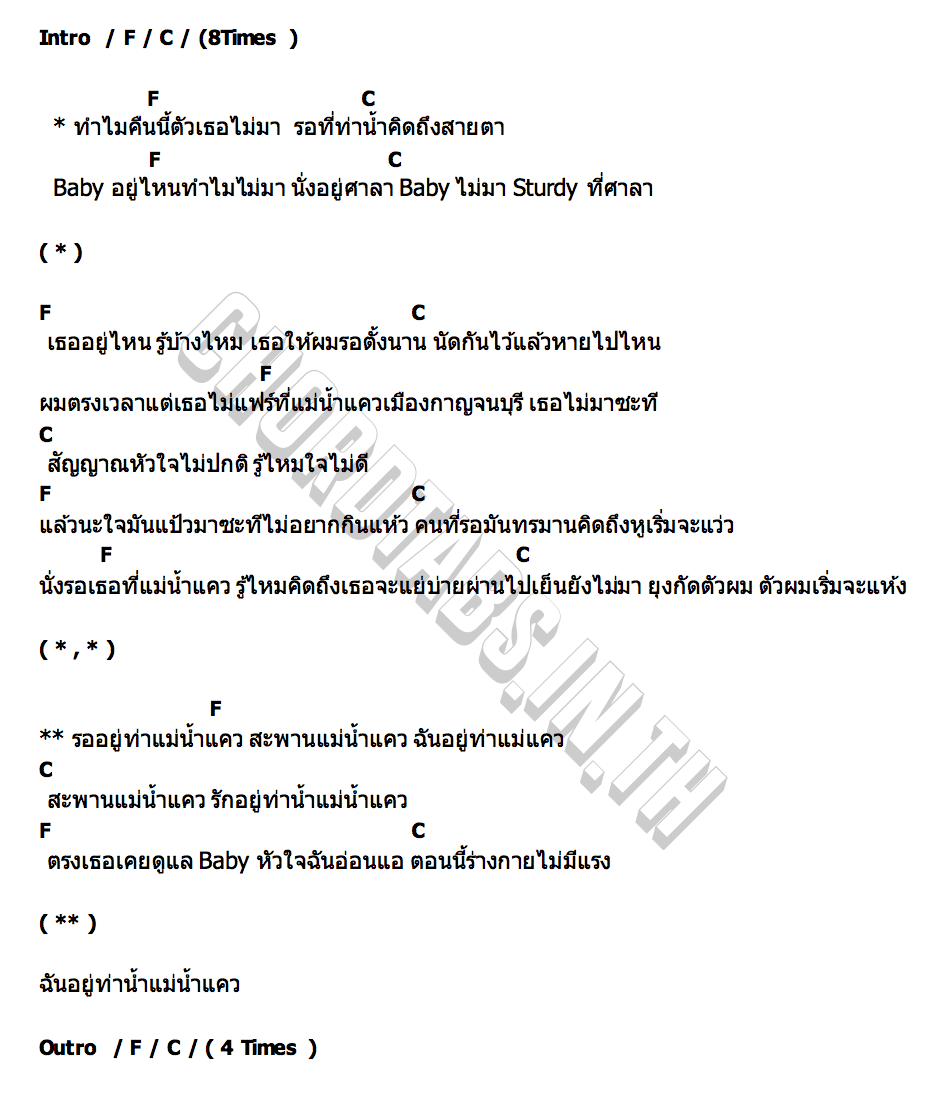 Intro / F / C / (8Times )

F C
* ทำไมคืนนี้ตัวเธอไม่มา รอที่ท่าน้ำคิดถึงสายตา
F C
Baby อยู่ไหนทำไมไม่มา นั่งอยู่ศาลา Baby ไม่มา Sturdy ที่ศาลา

( * )

F C
เธออยู่ไหน รู้บ้างไหม เธอให้ผมรอตั้งนาน นัดกันไว้แล้วหายไปไหน
F
ผมตรงเวลาแต่เธอไม่แฟร์ที่แม่น้ำแควเมืองกาญจนบุรี เธอไม่มาซะที
C
สัญญาณหัวใจไม่ปกติ รู้ไหมใจไม่ดี
F C
แล้วนะใจมันแป้วมาซะทีไม่อยากกินแห้ว คนที่รอมันทรมานคิดถึงหูเริ่มจะแว่ว
F C
นั่งรอเธอที่แม่น้ำแคว รู้ไหมคิดถึงเธอจะแย่บ่ายผ่านไปเย็นยังไม่มา ยุงกัดตัวผม ตัวผมเริ่มจะแห้ง

( * , * )

F
** รออยู่ท่าแม่น้ำแคว สะพานแม่น้ำแคว ฉันอยู่ท่าแม่แคว
C
สะพานแม่น้ำแคว รักอยู่ท่าน้ำแม่น้ำแคว
F C
ตรงเธอเคยดูแล Baby หัวใจฉันอ่อนแอ ตอนนี้ร่างกายไม่มีแรง

( ** )

ฉันอยู่ท่าน้ำแม่น้ำแคว

Outro / F / C / ( 4 Times )

CHORDTABS.IN.TH